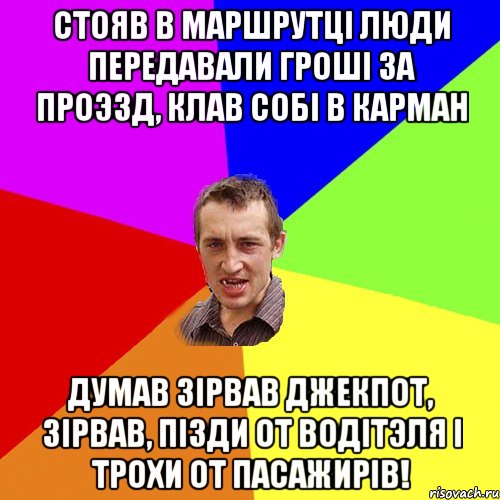 СТОЯВ В МАРШРУТЦІ ЛЮДИ ПЕРЕДАВАЛИ ГРОШІ ЗА ПРОЭЗД, КЛАВ СОБІ В КАРМАН

ДУМАВ ЗІРВАВ ДЖЕКПОТ, ЗІРВАВ, ПІЗДИ ОТ ВОДІТЭЛЯ І ТРОХИ ОТ ПАСАЖИРІВ!

risovach.ru